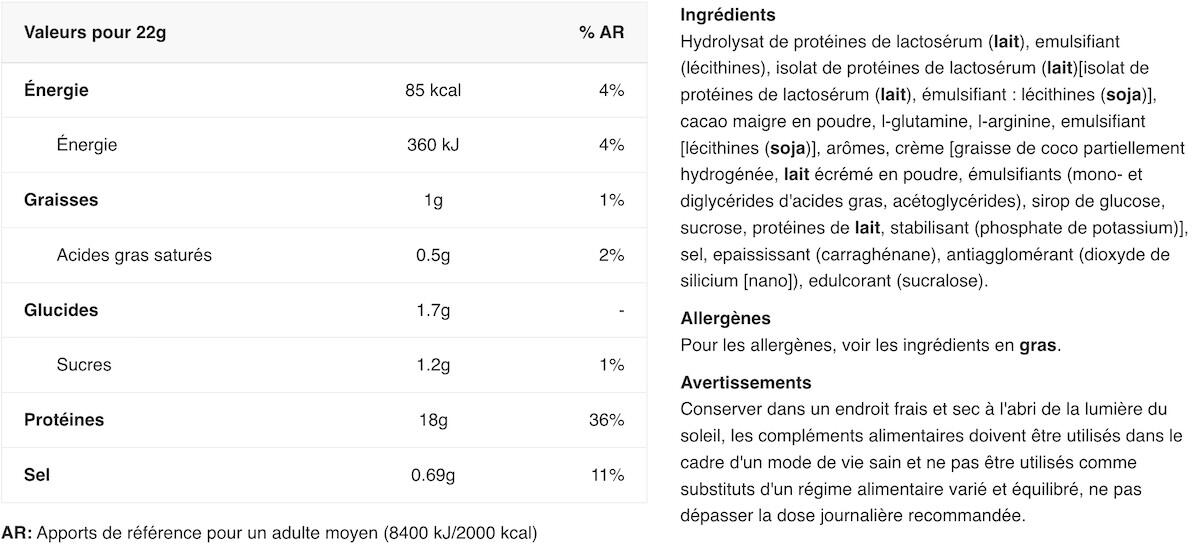 | Valeurs pour 22g | | % AR |
|---|---|---|
| Énergie | 85 kcal | 4% |
| Énergie | 360 kJ | 4% |
| Graisses | 1g | 1% |
| Acides gras saturés | 0.5g | 2% |
| Glucides | 1.7g | - |
| Sucres | 1.2g | 1% |
| Protéines | 18g | 36% |
| Sel | 0.69g | 11% |

AR: Apports de référence pour un adulte moyen (8400 kJ/2000 kcal)

Ingrédients
Hydrolysat de protéines de lactosérum (lait), emulsifiant (lécithines), isolat de protéines de lactosérum (lait)[isolat de protéines de lactosérum (lait), émulsifiant : lécithines (soja)], cacao maigre en poudre, l-glutamine, l-arginine, emulsifiant [lécithines (soja)], arômes, crème [graisse de coco partiellement hydrogénée, lait écrémé en poudre, émulsifiants (mono- et diglycérides d'acides gras, acétoglycérides), sirop de glucose, sucrose, protéines de lait, stabilisant (phosphate de potassium)], sel, epaississant (carraghénane), antiagglomérant (dioxyde de silicium [nano]), edulcorant (sucralose).

Allergènes
Pour les allergènes, voir les ingrédients en gras.

Avertissements
Conserver dans un endroit frais et sec à l'abri de la lumière du soleil, les compléments alimentaires doivent être utilisés dans le cadre d'un mode de vie sain et ne pas être utilisés comme substituts d'un régime alimentaire varié et équilibré, ne pas dépasser la dose journalière recommandée.